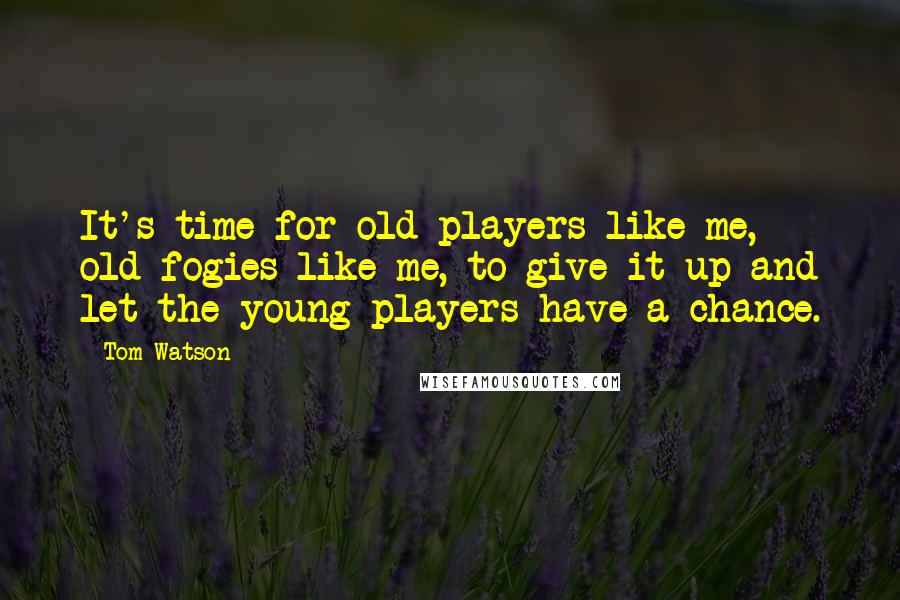 It's time for old players like me, old fogies like me, to give it up and let the young players have a chance.

Tom Watson

WISEFAMOUSQUOTES.COM